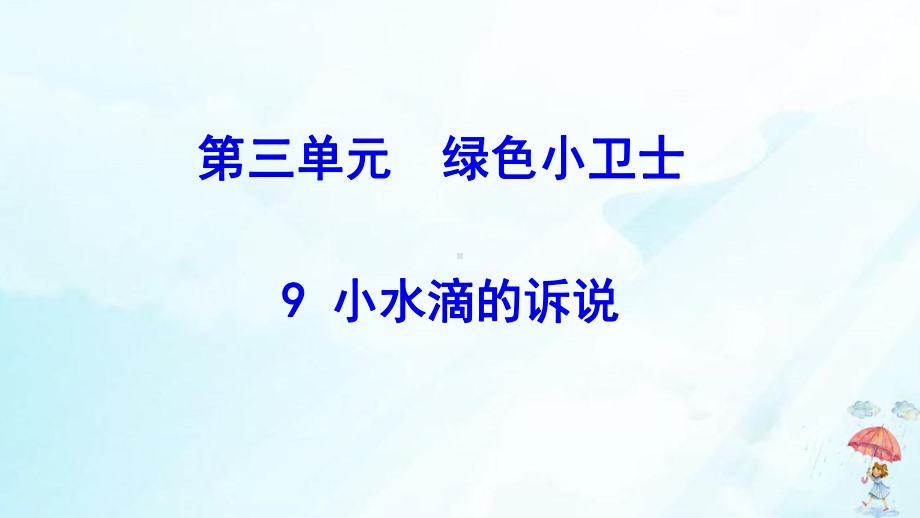 第三单元　绿色小卫士

9 小水滴的诉说